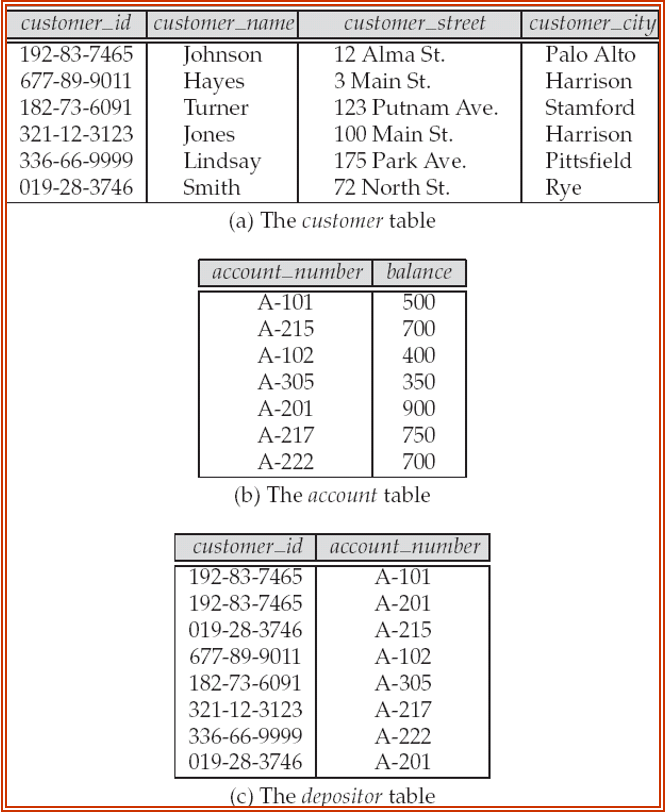 | customer_id | customer_name | customer_street | customer_city |
|---|---|---|---|
| 192-83-7465 | Johnson | 12 Alma St. | Palo Alto |
| 677-89-9011 | Hayes | 3 Main St. | Harrison |
| 182-73-6091 | Turner | 123 Putnam Ave. | Stamford |
| 321-12-3123 | Jones | 100 Main St. | Harrison |
| 336-66-9999 | Lindsay | 175 Park Ave. | Pittsfield |
| 019-28-3746 | Smith | 72 North St. | Rye |

(a) The customer table

| account_number | balance |
|---|---|
| A-101 | 500 |
| A-215 | 700 |
| A-102 | 400 |
| A-305 | 350 |
| A-201 | 900 |
| A-217 | 750 |
| A-222 | 700 |

(b) The account table

| customer_id | account_number |
|---|---|
| 192-83-7465 | A-101 |
| 192-83-7465 | A-201 |
| 019-28-3746 | A-215 |
| 677-89-9011 | A-102 |
| 182-73-6091 | A-305 |
| 321-12-3123 | A-217 |
| 336-66-9999 | A-222 |
| 019-28-3746 | A-201 |

(c) The depositor table